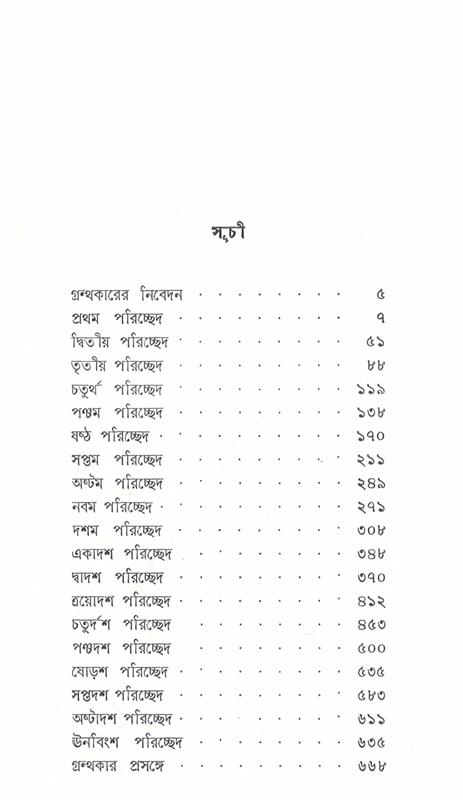 সূচী

গ্রন্থকারের নিবেদন . . . . . . . . . ৫
প্রথম পরিচ্ছেদ . . . . . . . . . ৭
দ্বিতীয় পরিচ্ছেদ . . . . . . . . . ৫১
তৃতীয় পরিচ্ছেদ . . . . . . . . . ৮৮
চতুর্থ পরিচ্ছেদ . . . . . . . . . ১১৯
পঞ্চম পরিচ্ছেদ . . . . . . . . . ১৩৮
ষষ্ঠ পরিচ্ছেদ . . . . . . . . . ১৭০
সপ্তম পরিচ্ছেদ . . . . . . . . . ২১১
অষ্টম পরিচ্ছেদ . . . . . . . . . ২৪৯
নবম পরিচ্ছেদ . . . . . . . . . ২৭১
দশম পরিচ্ছেদ . . . . . . . . . ৩০৮
একাদশ পরিচ্ছেদ . . . . . . . . . ৩৪৮
দ্বাদশ পরিচ্ছেদ . . . . . . . . . ৩৭০
ত্রয়োদশ পরিচ্ছেদ . . . . . . . . . ৪১২
চতুর্দশ পরিচ্ছেদ . . . . . . . . . ৪৫৩
পঞ্চদশ পরিচ্ছেদ . . . . . . . . . ৫০০
ষোড়শ পরিচ্ছেদ . . . . . . . . . ৫৩৫
সপ্তদশ পরিচ্ছেদ . . . . . . . . . ৫৮৩
অষ্টাদশ পরিচ্ছেদ . . . . . . . . . ৬১১
ঊনবিংশ পরিচ্ছেদ . . . . . . . . . ৬৩৫
গ্রন্থকার প্রসঙ্গে . . . . . . . . . ৬৬৮